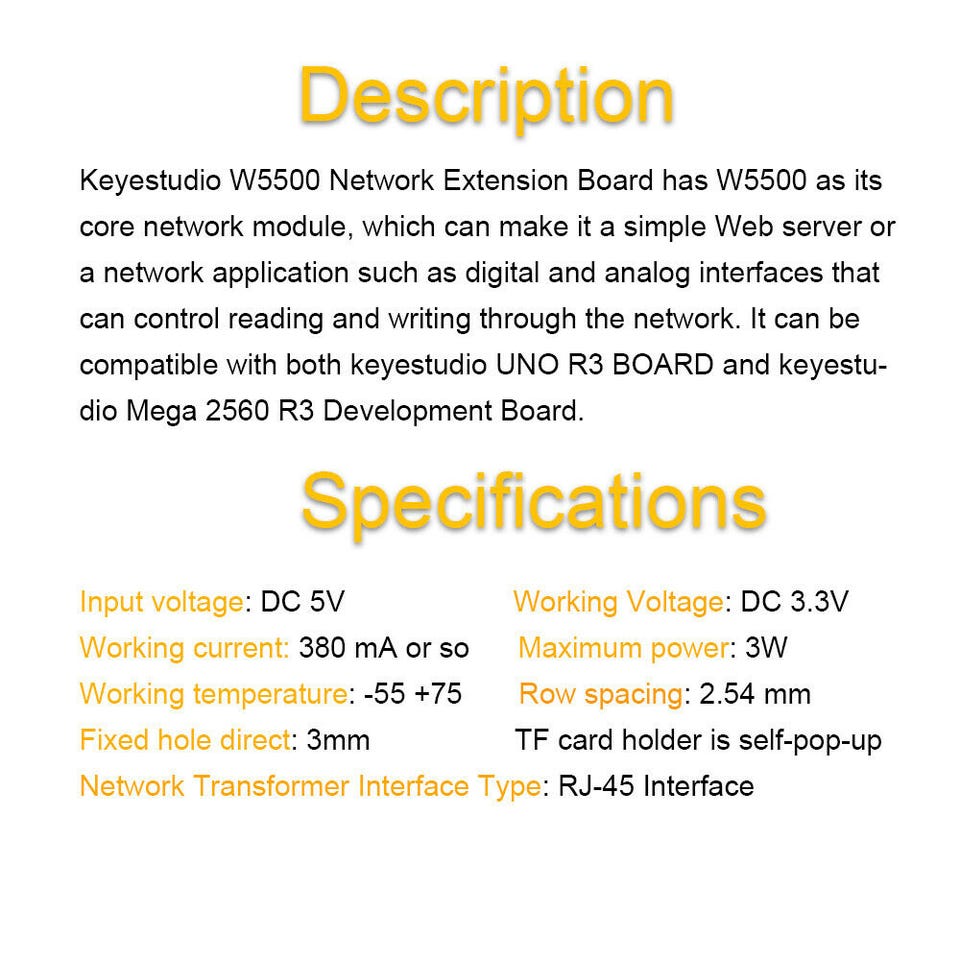 Description

Keyestudio W5500 Network Extension Board has W5500 as its core network module, which can make it a simple Web server or a network application such as digital and analog interfaces that can control reading and writing through the network. It can be compatible with both keyestudio UNO R3 BOARD and keyestudio Mega 2560 R3 Development Board.

Specifications

Input voltage: DC 5V
Working current: 380 mA or so
Working temperature: -55 +75
Fixed hole direct: 3mm

Working Voltage: DC 3.3V
Maximum power: 3W
Row spacing: 2.54 mm
TF card holder is self-pop-up

Network Transformer Interface Type: RJ-45 Interface